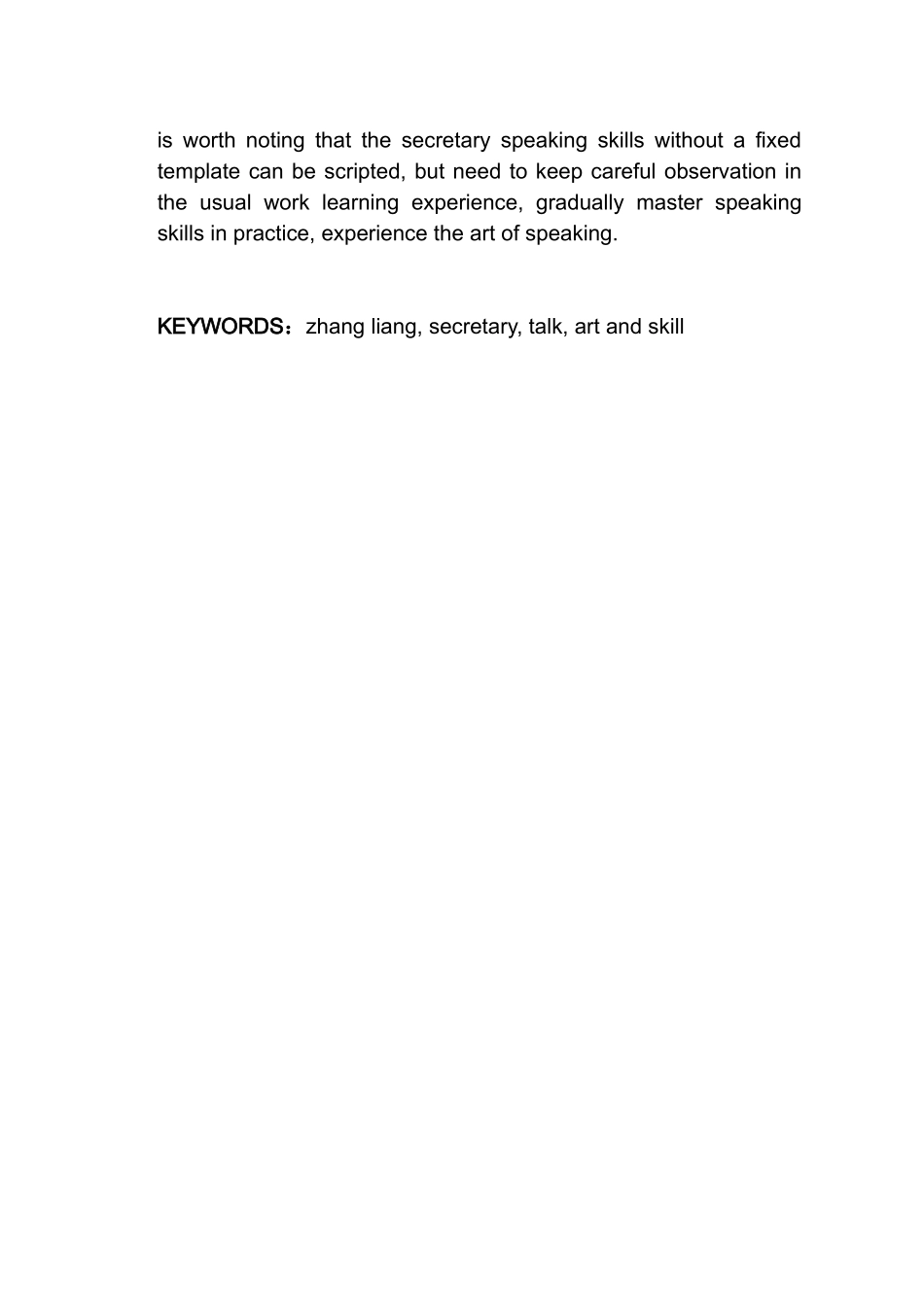 is worth noting that the secretary speaking skills without a fixed template can be scripted, but need to keep careful observation in the usual work learning experience, gradually master speaking skills in practice, experience the art of speaking.

KEYWORDS：zhang liang, secretary, talk, art and skill